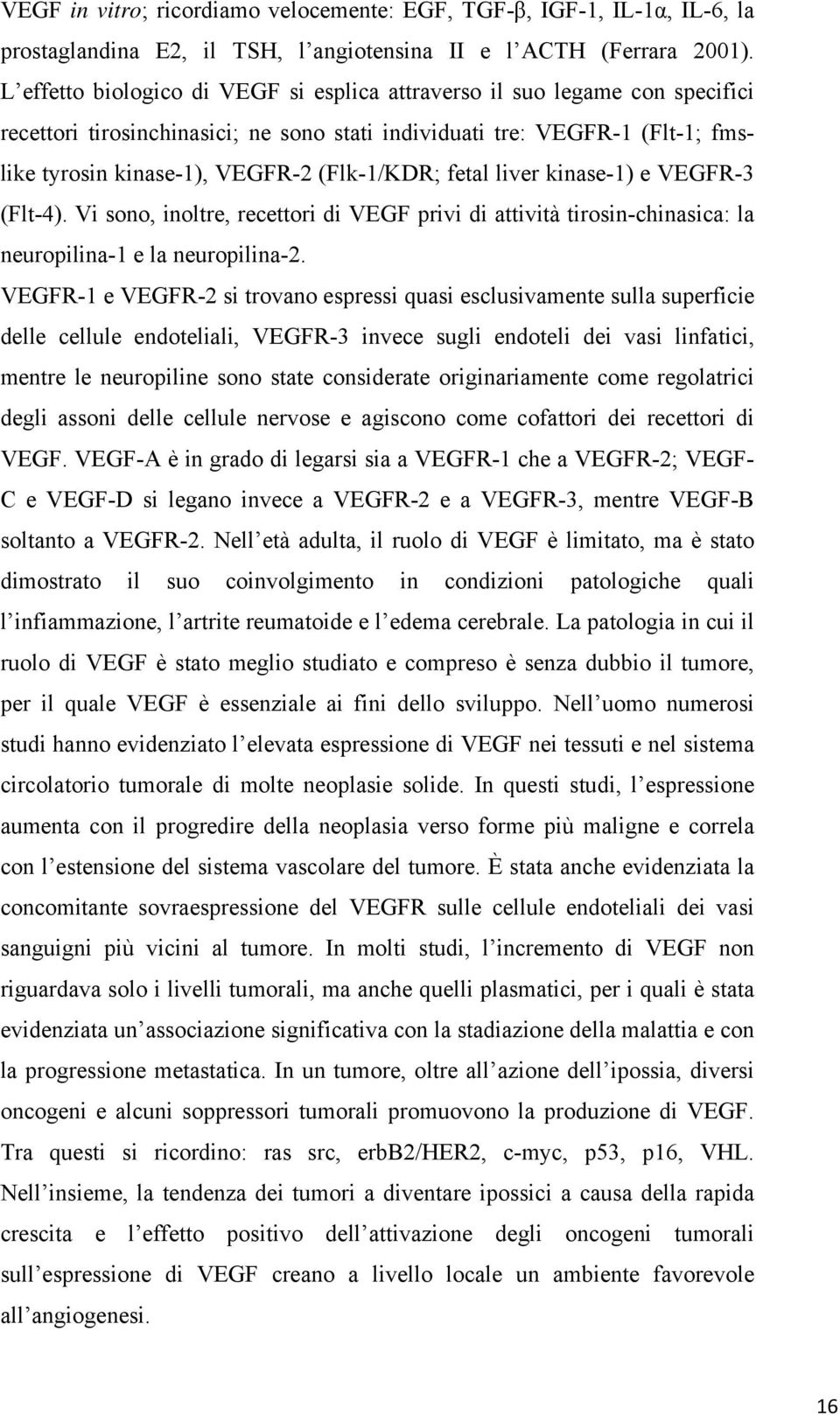 VEGF in vitro; ricordiamo velocemente: EGF, TGF-β, IGF-1, IL-1α, IL-6, la prostaglandina E2, il TSH, l'angiotensina II e l'ACTH (Ferrara 2001). L'effetto biologico di VEGF si esplica attraverso il suo legame con specifici recettori tirosinchinasici; ne sono stati individuati tre: VEGFR-1 (Flt-1; fms-like tyrosin kinase-1), VEGFR-2 (Flk-1/KDR; fetal liver kinase-1) e VEGFR-3 (Flt-4). Vi sono, inoltre, recettori di VEGF privi di attività tirosin-chinasica: la neuropilina-1 e la neuropilina-2.

VEGFR-1 e VEGFR-2 si trovano espressi quasi esclusivamente sulla superficie delle cellule endoteliali, VEGFR-3 invece sugli endoteli dei vasi linfatici, mentre le neuropiline sono state considerate originariamente come regolatrici degli assoni delle cellule nervose e agiscono come cofattori dei recettori di VEGF. VEGF-A è in grado di legarsi sia a VEGFR-1 che a VEGFR-2; VEGF-C e VEGF-D si legano invece a VEGFR-2 e a VEGFR-3, mentre VEGF-B soltanto a VEGFR-2. Nell'età adulta, il ruolo di VEGF è limitato, ma è stato dimostrato il suo coinvolgimento in condizioni patologiche quali l'infiammazione, l'artrite reumatoide e l'edema cerebrale. La patologia in cui il ruolo di VEGF è stato meglio studiato e compreso è senza dubbio il tumore, per il quale VEGF è essenziale ai fini dello sviluppo. Nell'uomo numerosi studi hanno evidenziato l'elevata espressione di VEGF nei tessuti e nel sistema circolatorio tumorale di molte neoplasie solide. In questi studi, l'espressione aumenta con il progredire della neoplasia verso forme più maligne e correla con l'estensione del sistema vascolare del tumore. È stata anche evidenziata la concomitante sovraespressione del VEGFR sulle cellule endoteliali dei vasi sanguigni più vicini al tumore. In molti studi, l'incremento di VEGF non riguardava solo i livelli tumorali, ma anche quelli plasmatici, per i quali è stata evidenziata un'associazione significativa con la stadiazione della malattia e con la progressione metastatica. In un tumore, oltre all'azione dell'ipossia, diversi oncogeni e alcuni soppressori tumorali promuovono la produzione di VEGF. Tra questi si ricordino: ras src, erbB2/HER2, c-myc, p53, p16, VHL. Nell'insieme, la tendenza dei tumori a diventare ipossici a causa della rapida crescita e l'effetto positivo dell'attivazione degli oncogeni tumorali sull'espressione di VEGF creano a livello locale un ambiente favorevole all'angiogenesi.

16